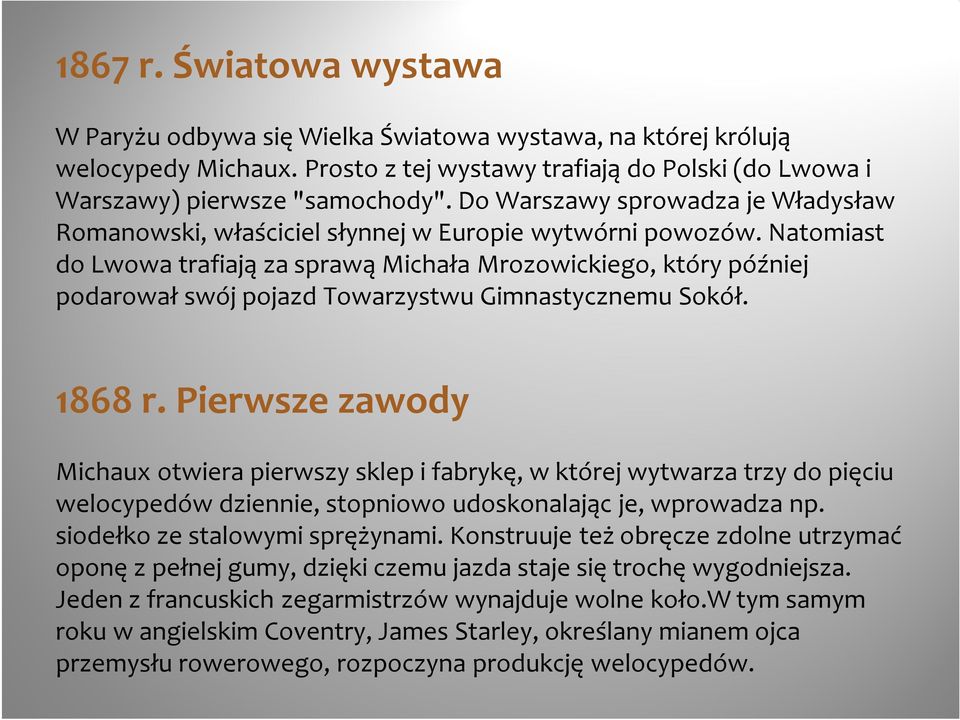 1867 r. Światowa wystawa

W Paryżu odbywa się Wielka Światowa wystawa, na której królują welocypedy Michaux. Prosto z tej wystawy trafiają do Polski (do Lwowa i Warszawy) pierwsze "samochody". Do Warszawy sprowadza je Władysław Romanowski, właściciel słynnej w Europie wytwórni powozów. Natomiast do Lwowa trafiają za sprawą Michała Mrozowickiego, który później podarował swój pojazd Towarzystwu Gimnastycznemu Sokół.

1868 r. Pierwsze zawody

Michaux otwiera pierwszy sklep i fabrykę, w której wytwarza trzy do pięciu welocypedów dziennie, stopniowo udoskonalając je, wprowadza np. siodełko ze stalowymi sprężynami. Konstruuje też obręcze zdolne utrzymać oponę z pełnej gumy, dzięki czemu jazda staje się trochę wygodniejsza. Jeden z francuskich zegarmistrzów wynajduje wolne koło.W tym samym roku w angielskim Coventry, James Starley, określany mianem ojca przemysłu rowerowego, rozpoczyna produkcję welocypedów.